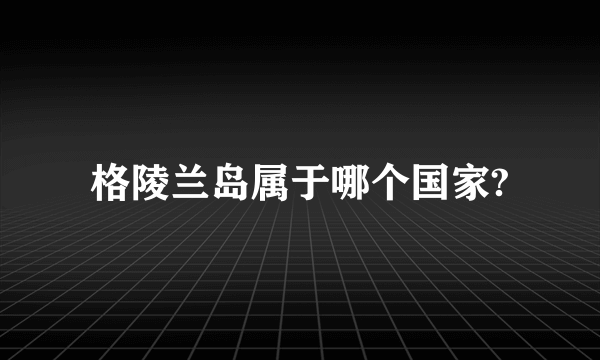 格陵兰岛属于哪个国家?